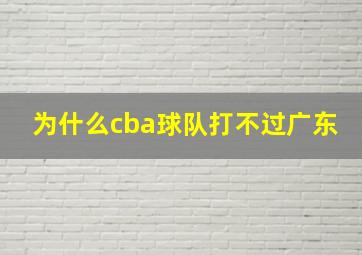 为什么cba球队打不过广东